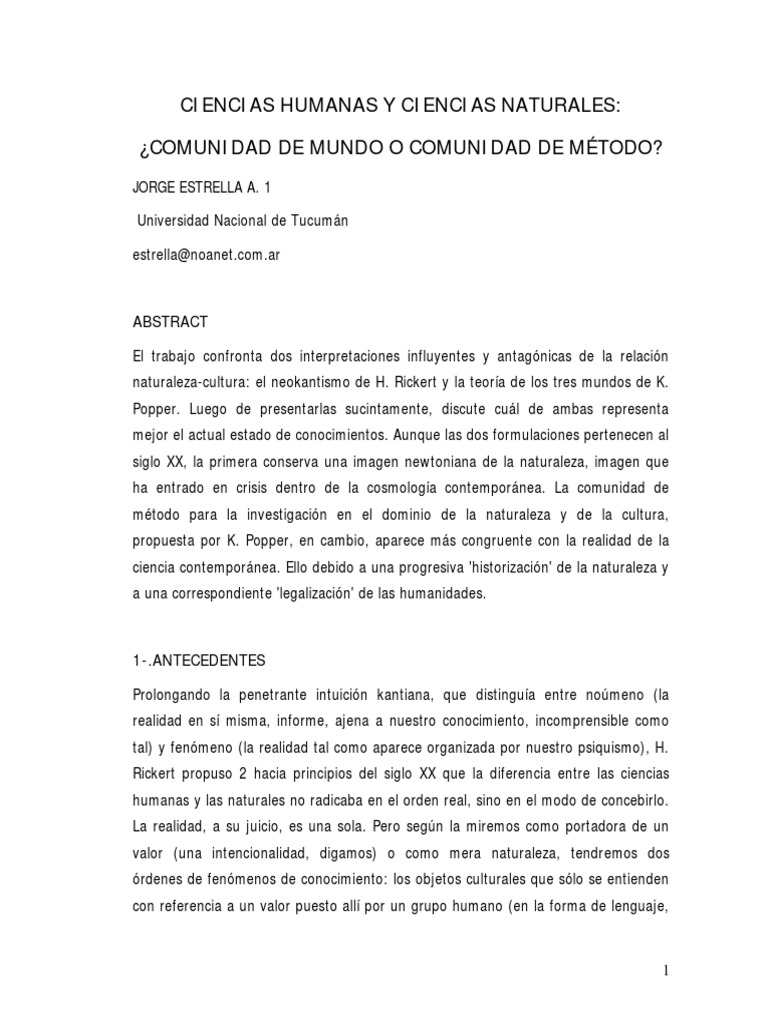 CIENCIAS HUMANAS Y CIENCIAS NATURALES:

¿COMUNIDAD DE MUNDO O COMUNIDAD DE MÉTODO?

JORGE ESTRELLA A. 1

Universidad Nacional de Tucumán

estrella@noanet.com.ar

ABSTRACT

El trabajo confronta dos interpretaciones influyentes y antagónicas de la relación naturaleza-cultura: el neokantismo de H. Rickert y la teoría de los tres mundos de K. Popper. Luego de presentarlas sucintamente, discute cuál de ambas representa mejor el actual estado de conocimientos. Aunque las dos formulaciones pertenecen al siglo XX, la primera conserva una imagen newtoniana de la naturaleza, imagen que ha entrado en crisis dentro de la cosmología contemporánea. La comunidad de método para la investigación en el dominio de la naturaleza y de la cultura, propuesta por K. Popper, en cambio, aparece más congruente con la realidad de la ciencia contemporánea. Ello debido a una progresiva 'historización' de la naturaleza y a una correspondiente 'legalización' de las humanidades.

1-.ANTECEDENTES

Prolongando la penetrante intuición kantiana, que distinguía entre noúmeno (la realidad en sí misma, informe, ajena a nuestro conocimiento, incomprensible como tal) y fenómeno (la realidad tal como aparece organizada por nuestro psiquismo), H. Rickert propuso 2 hacia principios del siglo XX que la diferencia entre las ciencias humanas y las naturales no radicaba en el orden real, sino en el modo de concebirlo. La realidad, a su juicio, es una sola. Pero según la miremos como portadora de un valor (una intencionalidad, digamos) o como mera naturaleza, tendremos dos órdenes de fenómenos de conocimiento: los objetos culturales que sólo se entienden con referencia a un valor puesto allí por un grupo humano (en la forma de lenguaje,

1